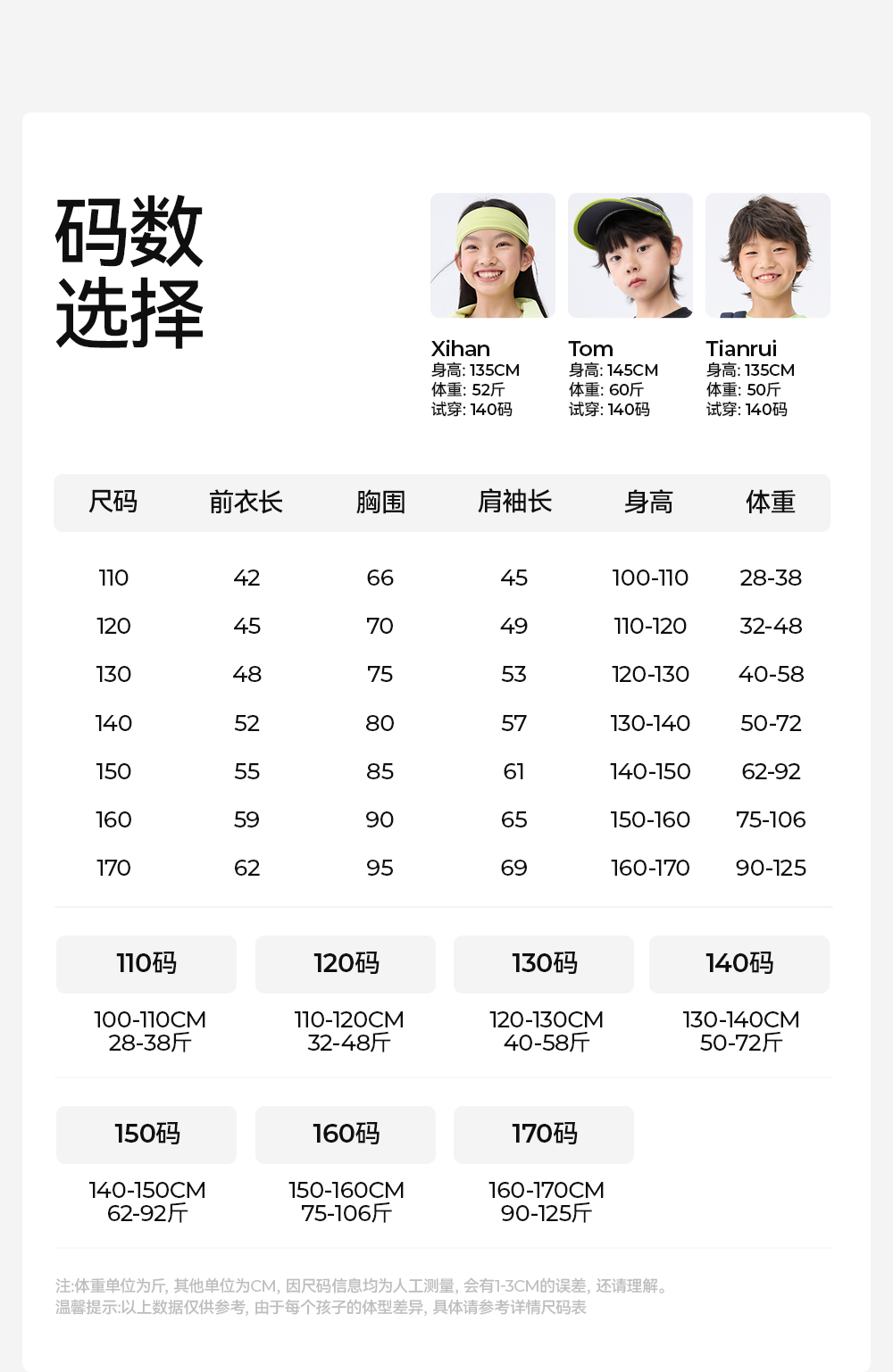 码数
选择

Xihan
身高: 135CM
体重: 52斤
试穿: 140码

Tom
身高: 145CM
体重: 60斤
试穿: 140码

Tianrui
身高: 135CM
体重: 50斤
试穿: 140码

| 尺码 | 前衣长 | 胸围 | 肩袖长 | 身高 | 体重 |
|---|---|---|---|---|---|
| 110 | 42 | 66 | 45 | 100-110 | 28-38 |
| 120 | 45 | 70 | 49 | 110-120 | 32-48 |
| 130 | 48 | 75 | 53 | 120-130 | 40-58 |
| 140 | 52 | 80 | 57 | 130-140 | 50-72 |
| 150 | 55 | 85 | 61 | 140-150 | 62-92 |
| 160 | 59 | 90 | 65 | 150-160 | 75-106 |
| 170 | 62 | 95 | 69 | 160-170 | 90-125 |

110码
100-110CM
28-38斤

120码
110-120CM
32-48斤

130码
120-130CM
40-58斤

140码
130-140CM
50-72斤

150码
140-150CM
62-92斤

160码
150-160CM
75-106斤

170码
160-170CM
90-125斤

注:体重单位为斤, 其他单位为CM, 因尺码信息均为人工测量, 会有1-3CM的误差, 还请理解。
温馨提示:以上数据仅供参考, 由于每个孩子的体型差异, 具体请参考详情尺码表